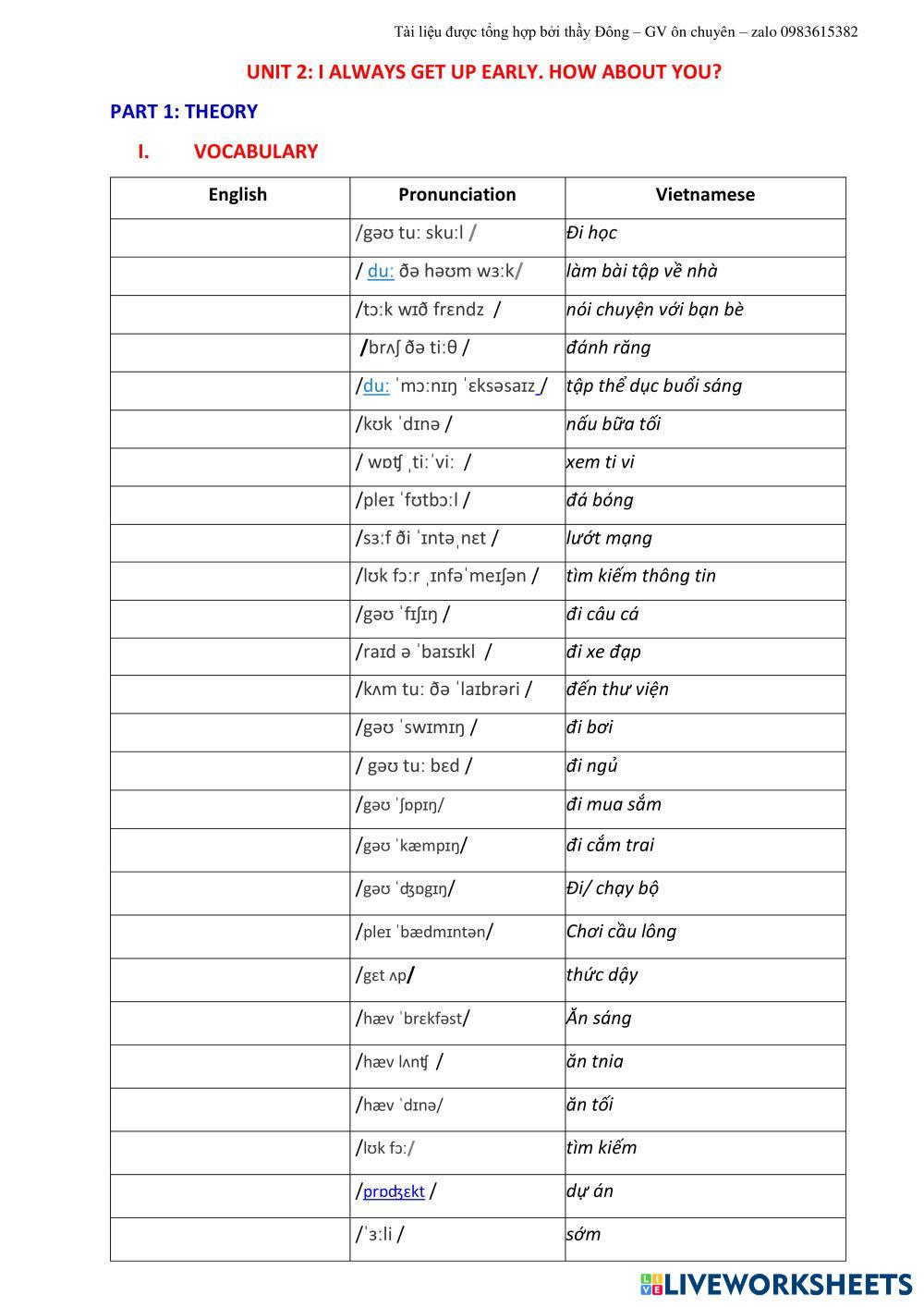 Tài liệu được tổng hợp bởi thầy Đông – GV ôn chuyên – zalo 0983615382

UNIT 2: I ALWAYS GET UP EARLY. HOW ABOUT YOU?

PART 1: THEORY

I. VOCABULARY

| English | Pronunciation | Vietnamese |
|---|---|---|
| | /gəʊ tuː skuːl / | Đi học |
| | / duː ðə həʊm wɜːk/ | làm bài tập về nhà |
| | /tɔːk wɪð frɛndz / | nói chuyện với bạn bè |
| | /brʌʃ ðə tiːθ / | đánh răng |
| | /duː ˈmɔːnɪŋ ˈɛksəsaɪz / | tập thể dục buổi sáng |
| | /kʊk ˈdɪnə / | nấu bữa tối |
| | / wɒʧ ˌtiːˈviː / | xem ti vi |
| | /pleɪ ˈfʊtbɔːl / | đá bóng |
| | /sɜːf ði ˈɪntəˌnɛt / | lướt mạng |
| | /lʊk fɔːr ˌɪnfəˈmeɪʃən / | tìm kiếm thông tin |
| | /gəʊ ˈfɪʃɪŋ / | đi câu cá |
| | /raɪd ə ˈbaɪsɪkl / | đi xe đạp |
| | /kʌm tuː ðə ˈlaɪbrəri / | đến thư viện |
| | /gəʊ ˈswɪmɪŋ / | đi bơi |
| | / gəʊ tuː bɛd / | đi ngủ |
| | /gəʊ ˈʃɒpɪŋ/ | đi mua sắm |
| | /gəʊ ˈkæmpɪŋ/ | đi cắm trai |
| | /gəʊ ˈʤɒgɪŋ/ | Đi/ chạy bộ |
| | /pleɪ ˈbædmɪntən/ | Chơi cầu lông |
| | /gɛt ʌp/ | thức dậy |
| | /hæv ˈbrɛkfəst/ | Ăn sáng |
| | /hæv lʌnʧ / | ăn tnia |
| | /hæv ˈdɪnə/ | ăn tối |
| | /lʊk fɔː/ | tìm kiếm |
| | /prɒʤɛkt / | dự án |
| | /ˈɜːli / | sớm |

LIVEWORKSHEETS